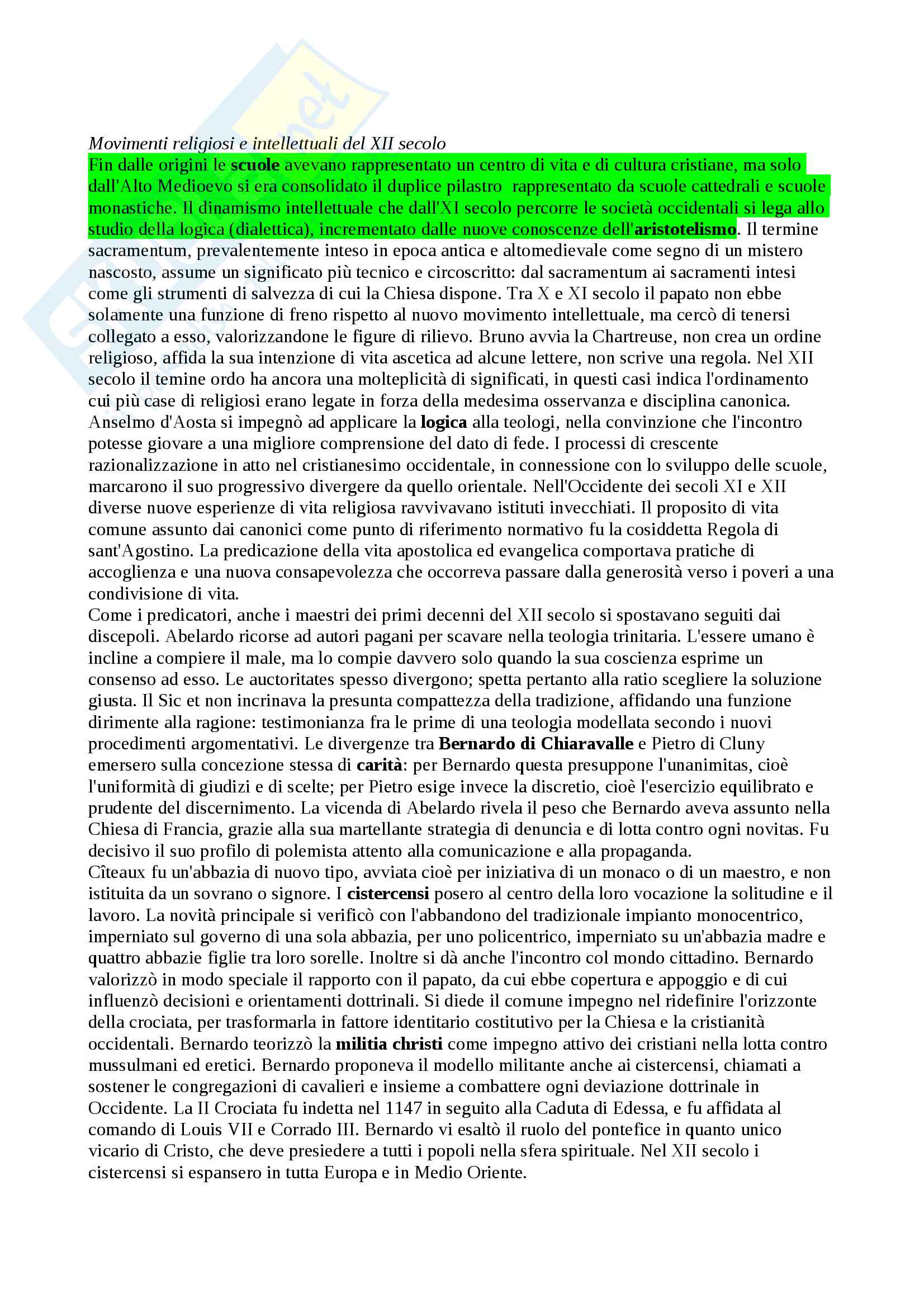 Movimenti religiosi e intellettuali del XII secolo
Fin dalle origini le scuole avevano rappresentato un centro di vita e di cultura cristiane, ma solo dall'Alto Medioevo si era consolidato il duplice pilastro rappresentato da scuole cattedrali e scuole monastiche. Il dinamismo intellettuale che dall'XI secolo percorre le società occidentali si lega allo studio della logica (dialettica), incrementato dalle nuove conoscenze dell'aristotelismo. Il termine sacramentum, prevalentemente inteso in epoca antica e altomedievale come segno di un mistero nascosto, assume un significato più tecnico e circoscritto: dal sacramentum ai sacramenti intesi come gli strumenti di salvezza di cui la Chiesa dispone. Tra X e XI secolo il papato non ebbe solamente una funzione di freno rispetto al nuovo movimento intellettuale, ma cercò di tenersi collegato a esso, valorizzandone le figure di rilievo. Bruno avvia la Chartreuse, non crea un ordine religioso, affida la sua intenzione di vita ascetica ad alcune lettere, non scrive una regola. Nel XII secolo il temine ordo ha ancora una molteplicità di significati, in questi casi indica l'ordinamento cui più case di religiosi erano legate in forza della medesima osservanza e disciplina canonica. Anselmo d'Aosta si impegnò ad applicare la logica alla teologi, nella convinzione che l'incontro potesse giovare a una migliore comprensione del dato di fede. I processi di crescente razionalizzazione in atto nel cristianesimo occidentale, in connessione con lo sviluppo delle scuole, marcarono il suo progressivo divergere da quello orientale. Nell'Occidente dei secoli XI e XII diverse nuove esperienze di vita religiosa ravvivavano istituti invecchiati. Il proposito di vita comune assunto dai canonici come punto di riferimento normativo fu la cosiddetta Regola di sant'Agostino. La predicazione della vita apostolica ed evangelica comportava pratiche di accoglienza e una nuova consapevolezza che occorreva passare dalla generosità verso i poveri a una condivisione di vita.
Come i predicatori, anche i maestri dei primi decenni del XII secolo si spostavano seguiti dai discepoli. Abelardo ricorse ad autori pagani per scavare nella teologia trinitaria. L'essere umano è incline a compiere il male, ma lo compie davvero solo quando la sua coscienza esprime un consenso ad esso. Le auctoritates spesso divergono; spetta pertanto alla ratio scegliere la soluzione giusta. Il Sic et non incrinava la presunta compattezza della tradizione, affidando una funzione dirimente alla ragione: testimonianza fra le prime di una teologia modellata secondo i nuovi procedimenti argomentativi. Le divergenze tra Bernardo di Chiaravalle e Pietro di Cluny emersero sulla concezione stessa di carità: per Bernardo questa presuppone l'unanimitas, cioè l'uniformità di giudizi e di scelte; per Pietro esige invece la discretio, cioè l'esercizio equilibrato e prudente del discernimento. La vicenda di Abelardo rivela il peso che Bernardo aveva assunto nella Chiesa di Francia, grazie alla sua martellante strategia di denuncia e di lotta contro ogni novitas. Fu decisivo il suo profilo di polemista attento alla comunicazione e alla propaganda.
Cîteaux fu un'abbazia di nuovo tipo, avviata cioè per iniziativa di un monaco o di un maestro, e non istituita da un sovrano o signore. I cistercensi posero al centro della loro vocazione la solitudine e il lavoro. La novità principale si verificò con l'abbandono del tradizionale impianto monocentrico, imperniato sul governo di una sola abbazia, per uno policentrico, imperniato su un'abbazia madre e quattro abbazie figlie tra loro sorelle. Inoltre si dà anche l'incontro col mondo cittadino. Bernardo valorizzò in modo speciale il rapporto con il papato, da cui ebbe copertura e appoggio e di cui influenzò decisioni e orientamenti dottrinali. Si diede il comune impegno nel ridefinire l'orizzonte della crociata, per trasformarla in fattore identitario costitutivo per la Chiesa e la cristianità occidentali. Bernardo teorizzò la militia christi come impegno attivo dei cristiani nella lotta contro mussulmani ed eretici. Bernardo proponeva il modello militante anche ai cistercensi, chiamati a sostener le congregazioni di cavalieri e insieme a combattere ogni deviazione dottrinale in Occidente. La II Crociata fu indetta nel 1147 in seguito alla Caduta di Edessa, e fu affidata al comando di Louis VII e Corrado III. Bernardo vi esaltò il ruolo del pontefice in quanto unico vicario di Cristo, che deve presiedere a tutti i popoli nella sfera spirituale. Nel XII secolo i cistercensi si espansero in tutta Europa e in Medio Oriente.